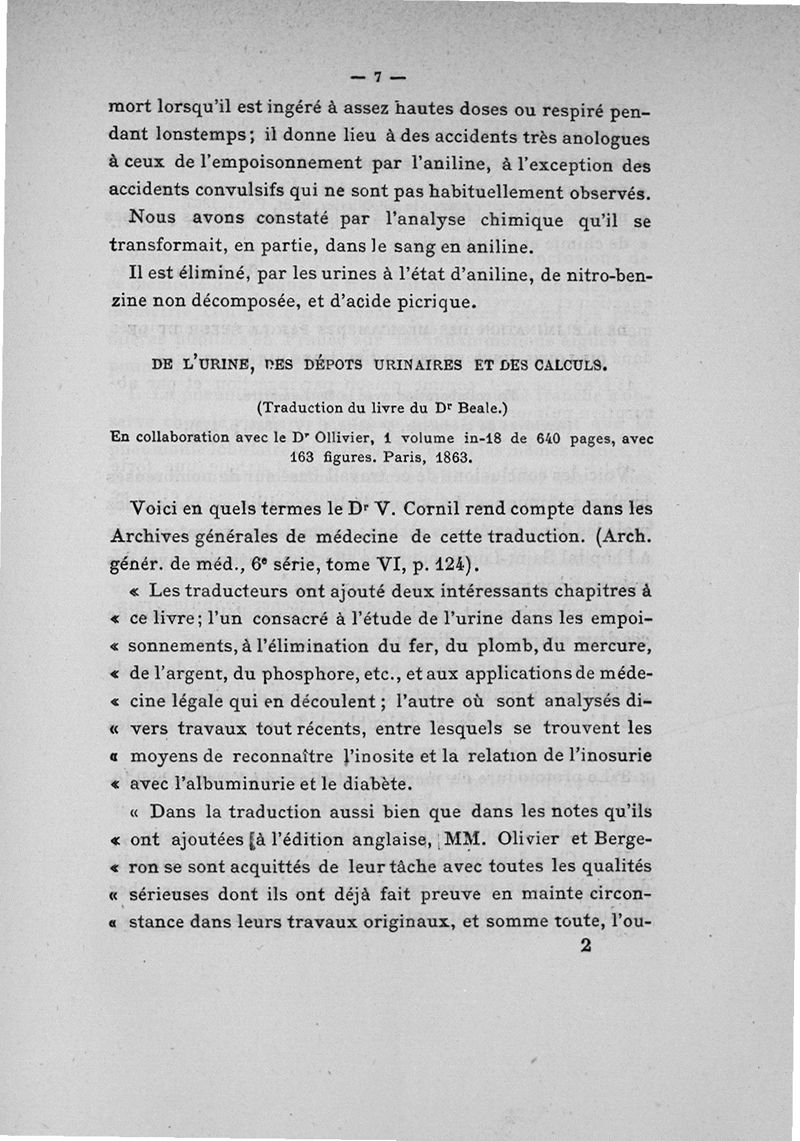 — 7 —

mort lorsqu'il est ingéré à assez hautes doses ou respiré pendant lonstemps; il donne lieu à des accidents très anologues à ceux de l'empoisonnement par l'aniline, à l'exception des accidents convulsifs qui ne sont pas habituellement observés.

Nous avons constaté par l'analyse chimique qu'il se transformait, en partie, dans le sang en aniline.

Il est éliminé, par les urines à l'état d'aniline, de nitro-benzine non décomposée, et d'acide picrique.

DE L'URINE, DES DÉPOTS URINAIRES ET DES CALCULS.

(Traduction du livre du Dr Beale.)

En collaboration avec le Dr Ollivier, 1 volume in-18 de 640 pages, avec 163 figures. Paris, 1863.

Voici en quels termes le Dr V. Cornil rend compte dans les Archives générales de médecine de cette traduction. (Arch. génér. de méd., 6e série, tome VI, p. 124).

« Les traducteurs ont ajouté deux intéressants chapitres à « ce livre; l'un consacré à l'étude de l'urine dans les empoi- « sonnements, à l'élimination du fer, du plomb, du mercure, « de l'argent, du phosphore, etc., et aux applications de méde- « cine légale qui en découlent; l'autre où sont analysés di- « vers travaux tout récents, entre lesquels se trouvent les « moyens de reconnaître l'inosite et la relation de l'inosurie « avec l'albuminurie et le diabète.

« Dans la traduction aussi bien que dans les notes qu'ils « ont ajoutées à l'édition anglaise, MM. Olivier et Berge- « ron se sont acquittés de leur tâche avec toutes les qualités « sérieuses dont ils ont déjà fait preuve en mainte circon- « stance dans leurs travaux originaux, et somme toute, l'ou-

2